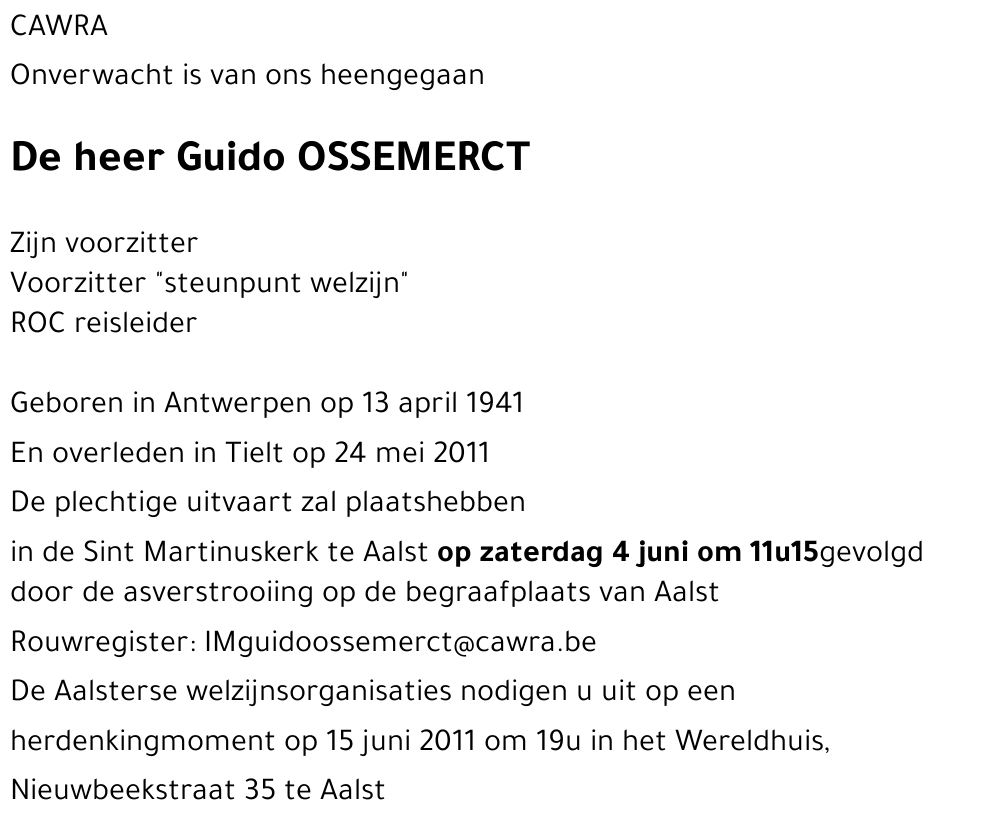 CAWRA

Onverwacht is van ons heengegaan

De heer Guido OSSEMERCT

Zijn voorzitter
Voorzitter "steunpunt welzijn"
ROC reisleider

Geboren in Antwerpen op 13 april 1941

En overleden in Tielt op 24 mei 2011

De plechtige uitvaart zal plaatshebben

in de Sint Martinuskerk te Aalst op zaterdag 4 juni om 11u15gevolgd door de asverstrooiing op de begraafplaats van Aalst

Rouwregister: IMguidoossemerct@cawra.be

De Aalsterse welzijnsorganisaties nodigen u uit op een

herdenkingmoment op 15 juni 2011 om 19u in het Wereldhuis,

Nieuwbeekstraat 35 te Aalst